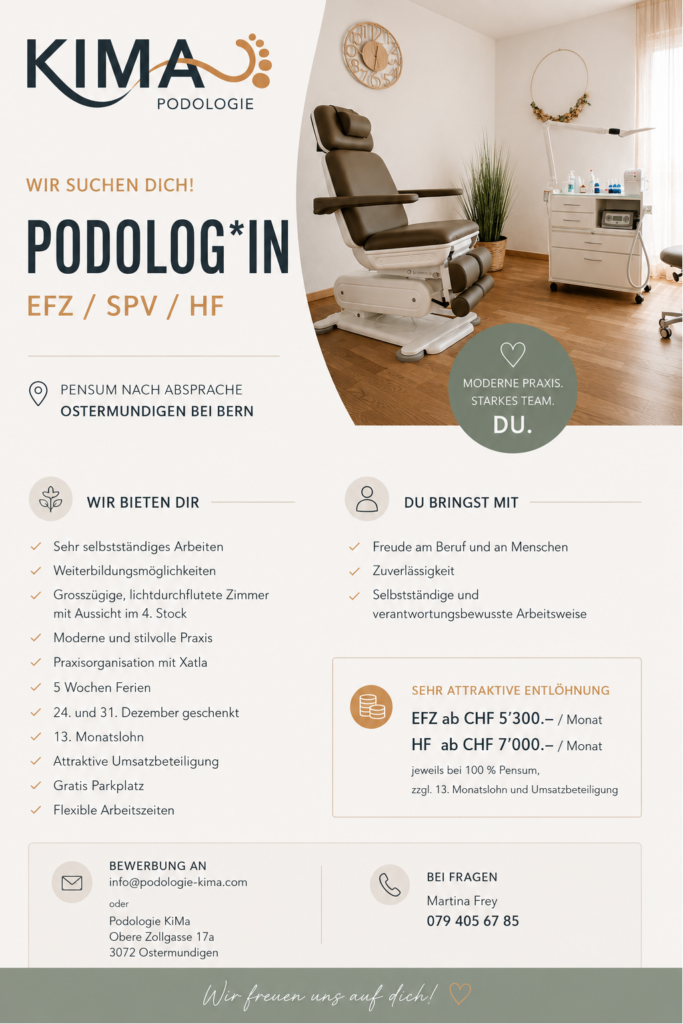 KIMA
PODOLOGIE

WIR SUCHEN DICH!

PODOLOG*IN

EFZ / SPV / HF

PENSUM NACH ABSPRACHE
OSTERMUNDIGEN BEI BERN

MODERNE PRAXIS.
STARKES TEAM.
DU.

WIR BIETEN DIR

✓ Sehr selbstständiges Arbeiten
✓ Weiterbildungsmöglichkeiten
✓ Grosszügige, lichtdurchflutete Zimmer mit Aussicht im 4. Stock
✓ Moderne und stilvolle Praxis
✓ Praxisorganisation mit Xatla
✓ 5 Wochen Ferien
✓ 24. und 31. Dezember geschenkt
✓ 13. Monatslohn
✓ Attraktive Umsatzbeteiligung
✓ Gratis Parkplatz
✓ Flexible Arbeitszeiten

DU BRINGST MIT

✓ Freude am Beruf und an Menschen
✓ Zuverlässigkeit
✓ Selbstständige und verantwortungsbewusste Arbeitsweise

SEHR ATTRAKTIVE ENTLÖHNUNG
EFZ ab CHF 5'300.– / Monat
HF ab CHF 7'000.– / Monat
jeweils bei 100 % Pensum,
zzgl. 13. Monatslohn und Umsatzbeteiligung

BEWERBUNG AN
info@podologie-kima.com
oder
Podologie KiMa
Obere Zollgasse 17a
3072 Ostermundigen

BEI FRAGEN
Martina Frey
079 405 67 85

Wir freuen uns auf dich!